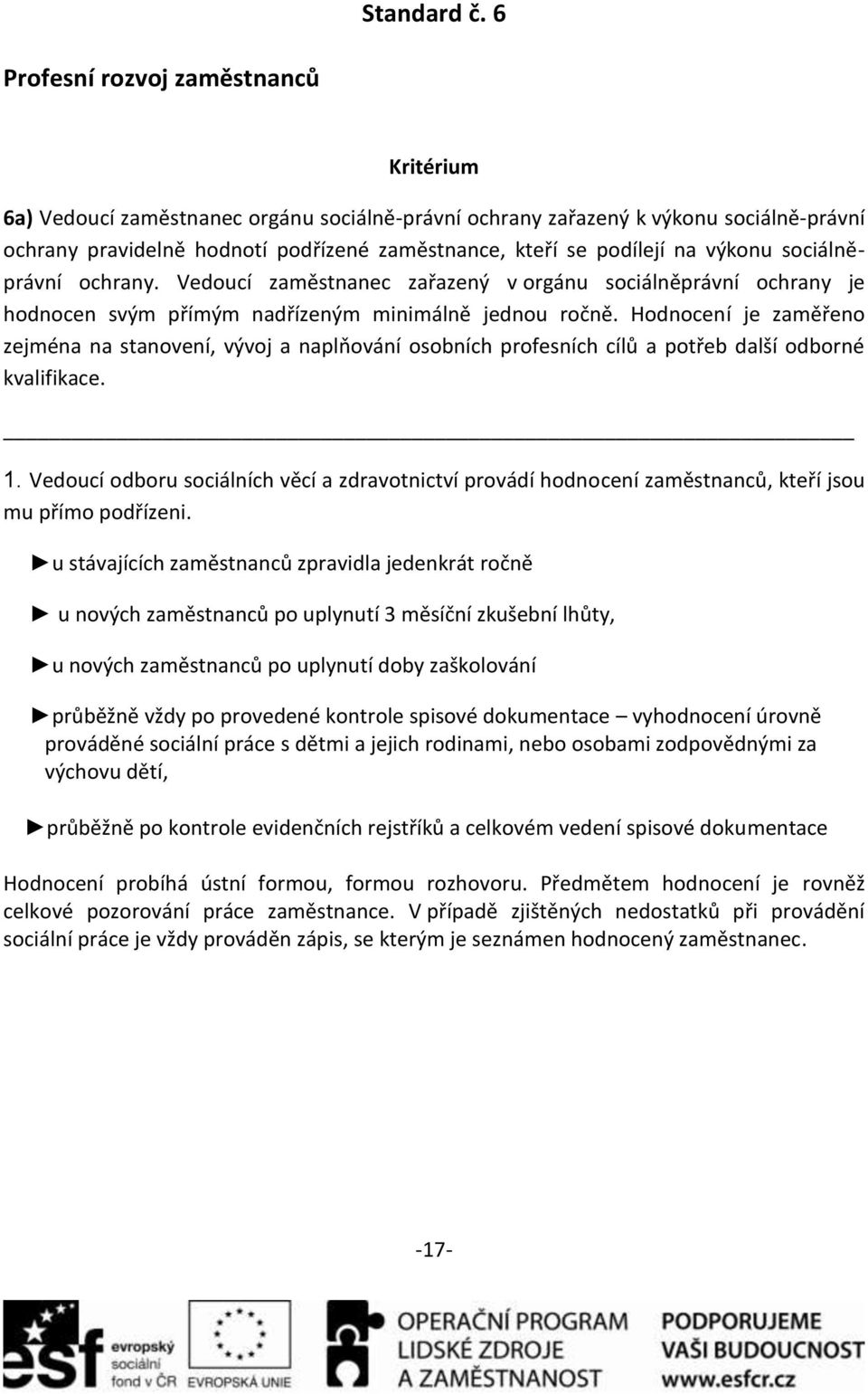 Standard č. 6

Profesní rozvoj zaměstnanců

Kritérium

6a) Vedoucí zaměstnanec orgánu sociálně-právní ochrany zařazený k výkonu sociálně-právní ochrany pravidelně hodnotí podřízené zaměstnance, kteří se podílejí na výkonu sociálně-právní ochrany. Vedoucí zaměstnanec zařazený v orgánu sociálněprávní ochrany je hodnocen svým přímým nadřízeným minimálně jednou ročně. Hodnocení je zaměřeno zejména na stanovení, vývoj a naplňování osobních profesních cílů a potřeb další odborné kvalifikace.

1. Vedoucí odboru sociálních věcí a zdravotnictví provádí hodnocení zaměstnanců, kteří jsou mu přímo podřízeni.

►u stávajících zaměstnanců zpravidla jedenkrát ročně

► u nových zaměstnanců po uplynutí 3 měsíční zkušební lhůty,

►u nových zaměstnanců po uplynutí doby zaškolování

►průběžně vždy po provedené kontrole spisové dokumentace – vyhodnocení úrovně prováděné sociální práce s dětmi a jejich rodinami, nebo osobami zodpovědnými za výchovu dětí,

►průběžně po kontrole evidenčních rejstříků a celkovém vedení spisové dokumentace

Hodnocení probíhá ústní formou, formou rozhovoru. Předmětem hodnocení je rovněž celkové pozorování práce zaměstnance. V případě zjištěných nedostatků při provádění sociální práce je vždy prováděn zápis, se kterým je seznámen hodnocený zaměstnanec.

-17-

esf evropský sociální fond v ČR EVROPSKÁ UNIE OPERAČNÍ PROGRAM LIDSKÉ ZDROJE A ZAMĚSTNANOST PODPORUJEME VAŠI BUDOUCNOST www.esfcr.cz